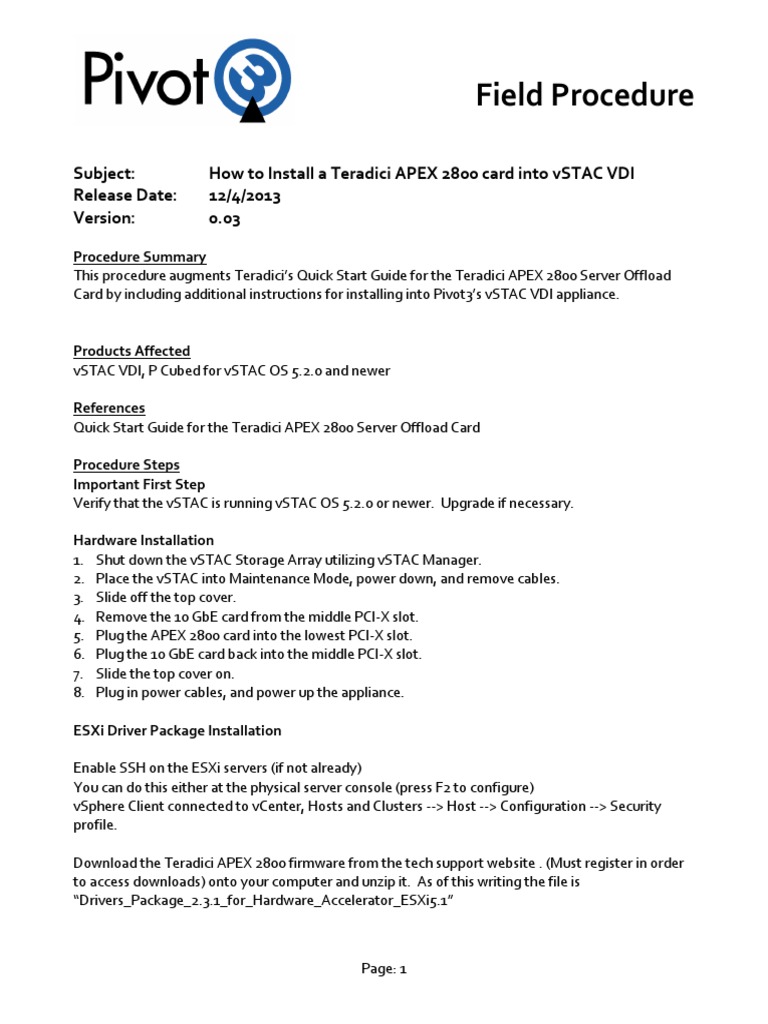 Pivot

Field Procedure

Subject: How to Install a Teradici APEX 2800 card into vSTAC VDI
Release Date: 12/4/2013
Version: 0.03

Procedure Summary
This procedure augments Teradici's Quick Start Guide for the Teradici APEX 2800 Server Offload Card by including additional instructions for installing into Pivot3's vSTAC VDI appliance.

Products Affected
vSTAC VDI, P Cubed for vSTAC OS 5.2.0 and newer

References
Quick Start Guide for the Teradici APEX 2800 Server Offload Card

Procedure Steps
Important First Step
Verify that the vSTAC is running vSTAC OS 5.2.0 or newer. Upgrade if necessary.

Hardware Installation
1. Shut down the vSTAC Storage Array utilizing vSTAC Manager.
2. Place the vSTAC into Maintenance Mode, power down, and remove cables.
3. Slide off the top cover.
4. Remove the 10 GbE card from the middle PCI-X slot.
5. Plug the APEX 2800 card into the lowest PCI-X slot.
6. Plug the 10 GbE card back into the middle PCI-X slot.
7. Slide the top cover on.
8. Plug in power cables, and power up the appliance.

ESXi Driver Package Installation

Enable SSH on the ESXi servers (if not already)
You can do this either at the physical server console (press F2 to configure)
vSphere Client connected to vCenter, Hosts and Clusters --> Host --> Configuration --> Security profile.

Download the Teradici APEX 2800 firmware from the tech support website . (Must register in order to access downloads) onto your computer and unzip it. As of this writing the file is "Drivers_Package_2.3.1_for_Hardware_Accelerator_ESXi5.1"

Page: 1